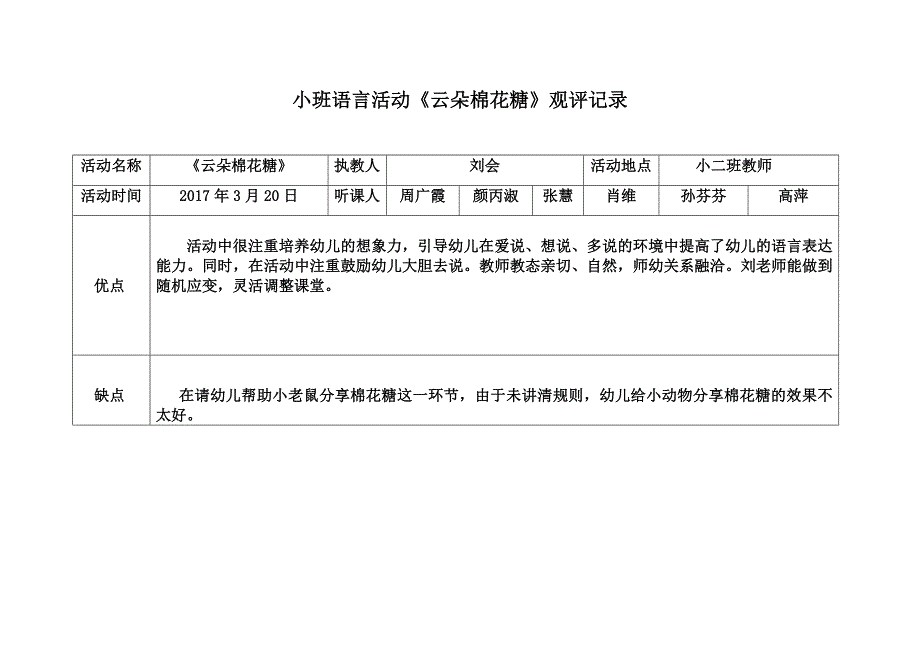 小班语言活动《云朵棉花糖》观评记录

| 活动名称 | 《云朵棉花糖》 | 执教人 | 刘会 | | | 活动地点 | 小二班教师 | |
|---|---|---|---|---|---|---|---|---|
| 活动时间 | 2017 年 3 月 20 日 | 听课人 | 周广霞 | 颜丙淑 | 张慧 | 肖维 | 孙芬芬 | 高萍 |
| 优点 | 活动中很注重培养幼儿的想象力，引导幼儿在爱说、想说、多说的环境中提高了幼儿的语言表达能力。同时，在活动中注重鼓励幼儿大胆去说。教师教态亲切、自然，师幼关系融洽。刘老师能做到随机应变，灵活调整课堂。 | | | | | | | |
| 缺点 | 在请幼儿帮助小老鼠分享棉花糖这一环节，由于未讲清规则，幼儿给小动物分享棉花糖的效果不太好。 | | | | | | | |